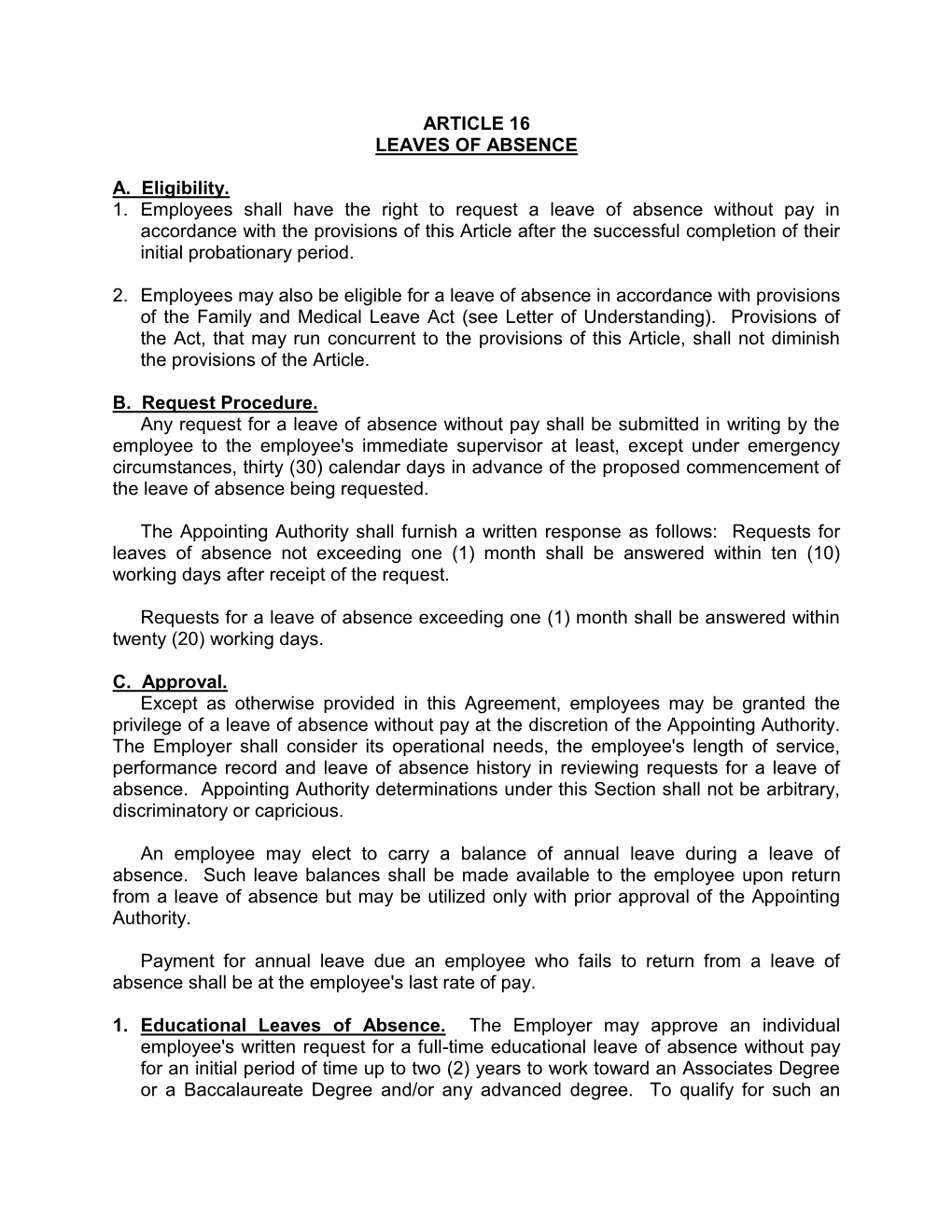 ARTICLE 16
LEAVES OF ABSENCE

A. Eligibility.
1. Employees shall have the right to request a leave of absence without pay in accordance with the provisions of this Article after the successful completion of their initial probationary period.

2. Employees may also be eligible for a leave of absence in accordance with provisions of the Family and Medical Leave Act (see Letter of Understanding). Provisions of the Act, that may run concurrent to the provisions of this Article, shall not diminish the provisions of the Article.

B. Request Procedure.
Any request for a leave of absence without pay shall be submitted in writing by the employee to the employee's immediate supervisor at least, except under emergency circumstances, thirty (30) calendar days in advance of the proposed commencement of the leave of absence being requested.

The Appointing Authority shall furnish a written response as follows: Requests for leaves of absence not exceeding one (1) month shall be answered within ten (10) working days after receipt of the request.

Requests for a leave of absence exceeding one (1) month shall be answered within twenty (20) working days.

C. Approval.
Except as otherwise provided in this Agreement, employees may be granted the privilege of a leave of absence without pay at the discretion of the Appointing Authority. The Employer shall consider its operational needs, the employee's length of service, performance record and leave of absence history in reviewing requests for a leave of absence. Appointing Authority determinations under this Section shall not be arbitrary, discriminatory or capricious.

An employee may elect to carry a balance of annual leave during a leave of absence. Such leave balances shall be made available to the employee upon return from a leave of absence but may be utilized only with prior approval of the Appointing Authority.

Payment for annual leave due an employee who fails to return from a leave of absence shall be at the employee's last rate of pay.

1. Educational Leaves of Absence. The Employer may approve an individual employee's written request for a full-time educational leave of absence without pay for an initial period of time up to two (2) years to work toward an Associates Degree or a Baccalaureate Degree and/or any advanced degree. To qualify for such an